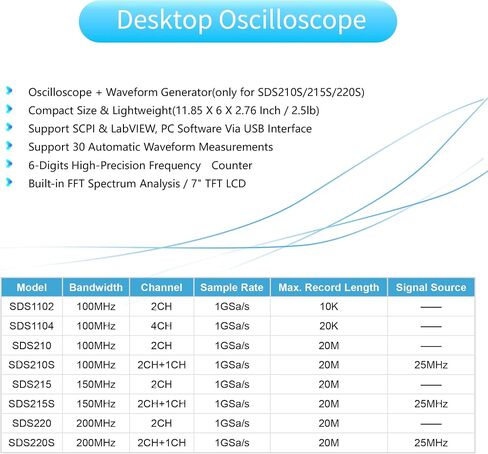 Desktop Oscilloscope

Oscilloscope + Waveform Generator(only for SDS210S/215S/220S)
Compact Size & Lightweight(11.85 X 6 X 2.76 Inch / 2.5lb)
Support SCPI & LabVIEW, PC Software Via USB Interface
Support 30 Automatic Waveform Measurements
6-Digits High-Precision Frequency Counter
Built-in FFT Spectrum Analysis / 7" TFT LCD

| Model | Bandwidth | Channel | Sample Rate | Max. Record Length | Signal Source |
|---|---|---|---|---|---|
| SDS1102 | 100MHz | 2CH | 1GSa/s | 10K | —— |
| SDS1104 | 100MHz | 4CH | 1GSa/s | 20K | —— |
| SDS210 | 100MHz | 2CH | 1GSa/s | 20M | —— |
| SDS210S | 100MHz | 2CH+1CH | 1GSa/s | 20M | 25MHz |
| SDS215 | 150MHz | 2CH | 1GSa/s | 20M | —— |
| SDS215S | 150MHz | 2CH+1CH | 1GSa/s | 20M | 25MHz |
| SDS220 | 200MHz | 2CH | 1GSa/s | 20M | —— |
| SDS220S | 200MHz | 2CH+1CH | 1GSa/s | 20M | 25MHz |